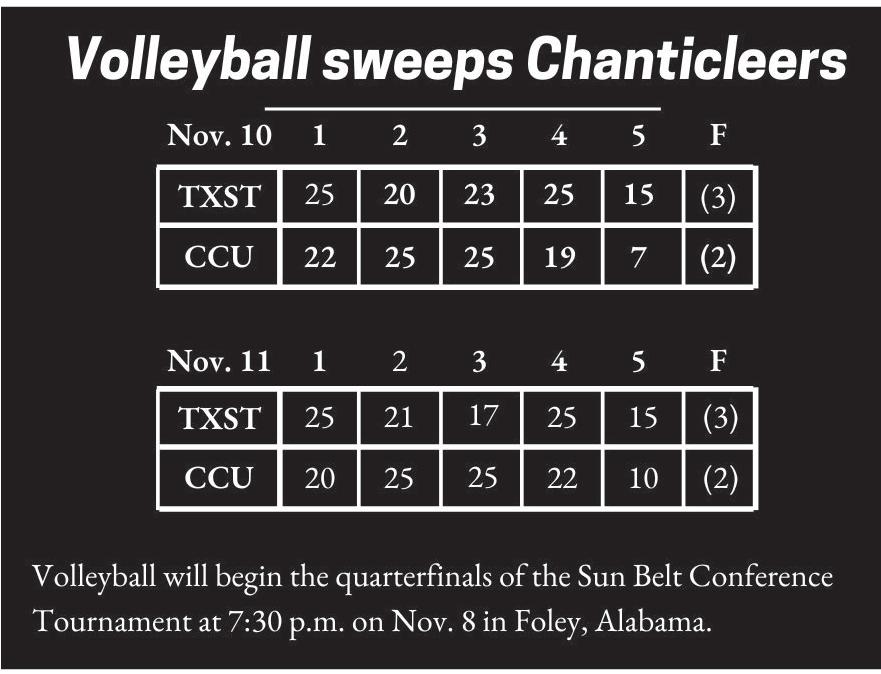 Volleyball sweeps Chanticleers

| Nov. 10 | 1 | 2 | 3 | 4 | 5 | F |
|---|---|---|---|---|---|---|
| TXST | 25 | 20 | 23 | 25 | 15 | (3) |
| CCU | 22 | 25 | 25 | 19 | 7 | (2) |

| Nov. 11 | 1 | 2 | 3 | 4 | 5 | F |
|---|---|---|---|---|---|---|
| TXST | 25 | 21 | 17 | 25 | 15 | (3) |
| CCU | 20 | 25 | 25 | 22 | 10 | (2) |

Volleyball will begin the quarterfinals of the Sun Belt Conference Tournament at 7:30 p.m. on Nov. 8 in Foley, Alabama.